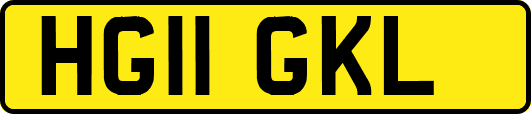 HG11 GKL